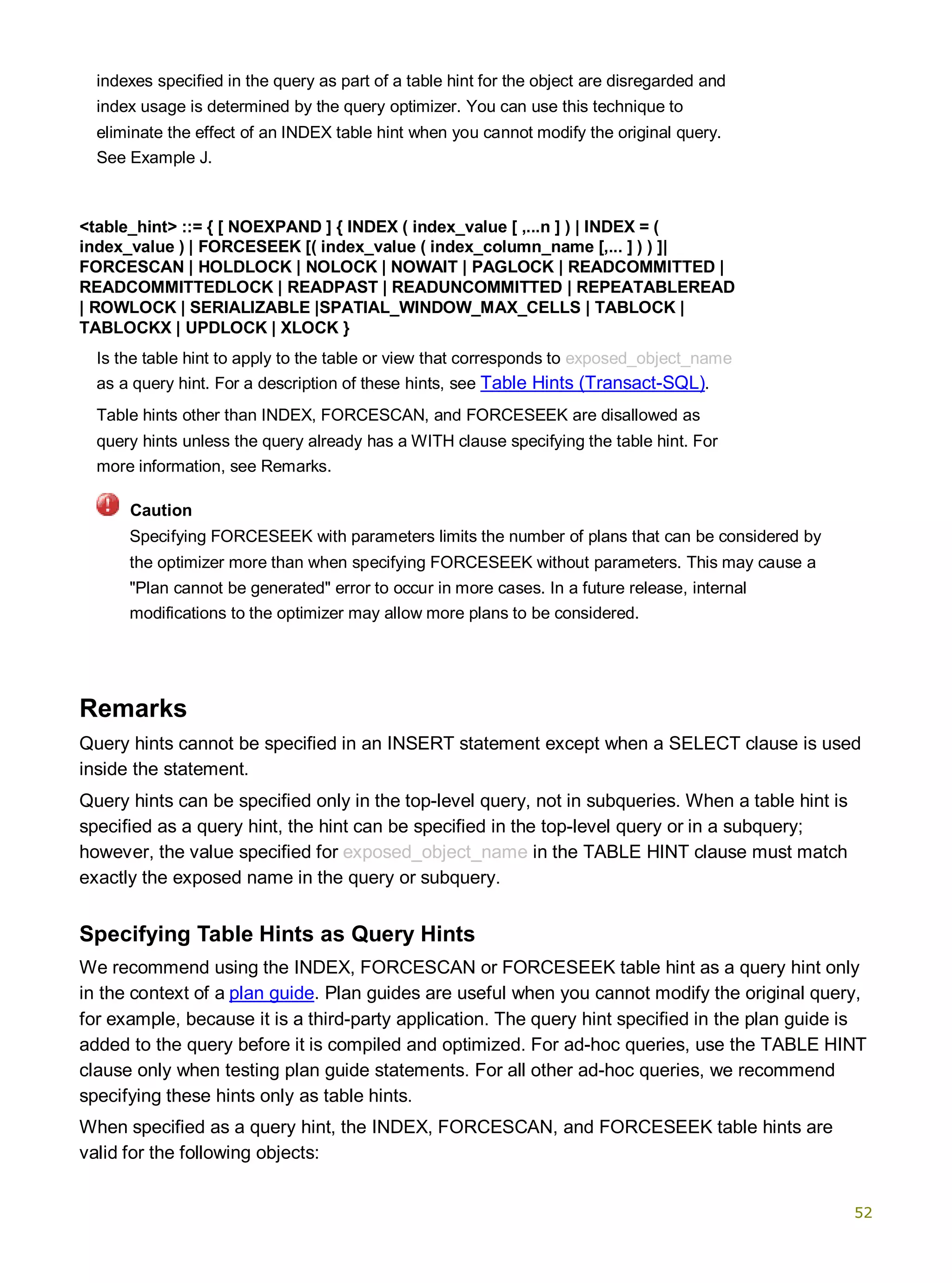 indexes specified in the query as part of a table hint for the object are disregarded and index usage is determined by the query optimizer. You can use this technique to eliminate the effect of an INDEX table hint when you cannot modify the original query. See Example J.

<table_hint> ::= { [ NOEXPAND ] { INDEX ( index_value [ ,...n ] ) | INDEX = ( index_value ) | FORCESEEK [( index_value ( index_column_name [,... ] ) ) ]| FORCESCAN | HOLDLOCK | NOLOCK | NOWAIT | PAGLOCK | READCOMMITTED | READCOMMITTEDLOCK | READPAST | READUNCOMMITTED | REPEATABLEREAD | ROWLOCK | SERIALIZABLE |SPATIAL_WINDOW_MAX_CELLS | TABLOCK | TABLOCKX | UPDLOCK | XLOCK }

Is the table hint to apply to the table or view that corresponds to exposed_object_name as a query hint. For a description of these hints, see Table Hints (Transact-SQL).

Table hints other than INDEX, FORCESCAN, and FORCESEEK are disallowed as query hints unless the query already has a WITH clause specifying the table hint. For more information, see Remarks.

Caution
Specifying FORCESEEK with parameters limits the number of plans that can be considered by the optimizer more than when specifying FORCESEEK without parameters. This may cause a "Plan cannot be generated" error to occur in more cases. In a future release, internal modifications to the optimizer may allow more plans to be considered.

Remarks
Query hints cannot be specified in an INSERT statement except when a SELECT clause is used inside the statement.

Query hints can be specified only in the top-level query, not in subqueries. When a table hint is specified as a query hint, the hint can be specified in the top-level query or in a subquery; however, the value specified for exposed_object_name in the TABLE HINT clause must match exactly the exposed name in the query or subquery.

Specifying Table Hints as Query Hints
We recommend using the INDEX, FORCESCAN or FORCESEEK table hint as a query hint only in the context of a plan guide. Plan guides are useful when you cannot modify the original query, for example, because it is a third-party application. The query hint specified in the plan guide is added to the query before it is compiled and optimized. For ad-hoc queries, use the TABLE HINT clause only when testing plan guide statements. For all other ad-hoc queries, we recommend specifying these hints only as table hints.

When specified as a query hint, the INDEX, FORCESCAN, and FORCESEEK table hints are valid for the following objects:

52